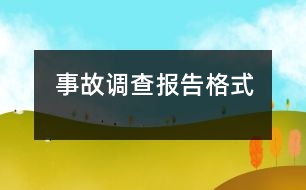 事故调查报告格式